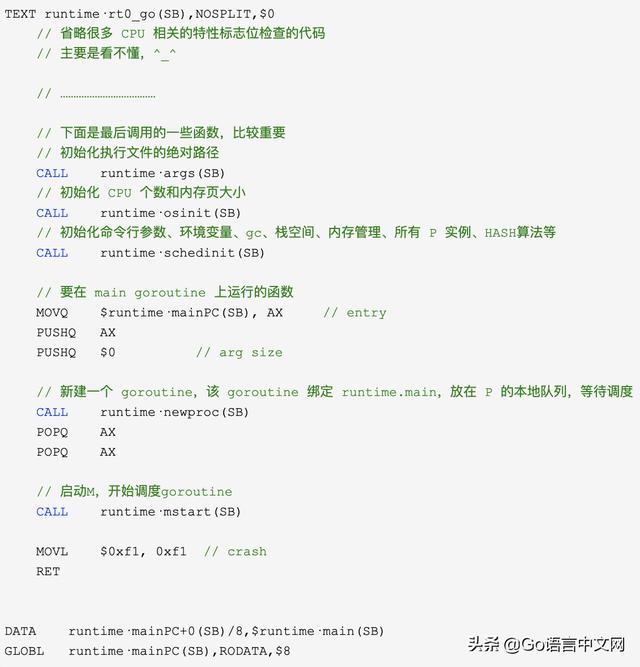 TEXT runtime·rt0_go(SB),NOSPLIT,$0
    // 省略很多 CPU 相关的特性标志位检查的代码
    // 主要是看不懂，^_^

    // ………………………………

    // 下面是最后调用的一些函数，比较重要
    // 初始化执行文件的绝对路径
    CALL    runtime·args(SB)
    // 初始化 CPU 个数和内存页大小
    CALL    runtime·osinit(SB)
    // 初始化命令行参数、环境变量、gc、栈空间、内存管理、所有 P 实例、HASH算法等
    CALL    runtime·schedinit(SB)

    // 要在 main goroutine 上运行的函数
    MOVQ    $runtime·mainPC(SB), AX     // entry
    PUSHQ   AX
    PUSHQ   $0          // arg size

    // 新建一个 goroutine，该 goroutine 绑定 runtime.main，放在 P 的本地队列，等待调度
    CALL    runtime·newproc(SB)
    POPQ    AX
    POPQ    AX

    // 启动M，开始调度goroutine
    CALL    runtime·mstart(SB)

    MOVL    $0xf1, 0xf1  // crash
    RET


DATA    runtime·mainPC+0(SB)/8,$runtime·main(SB)
GLOBL   runtime·mainPC(SB),RODATA,$8

头条 @Go语言中文网